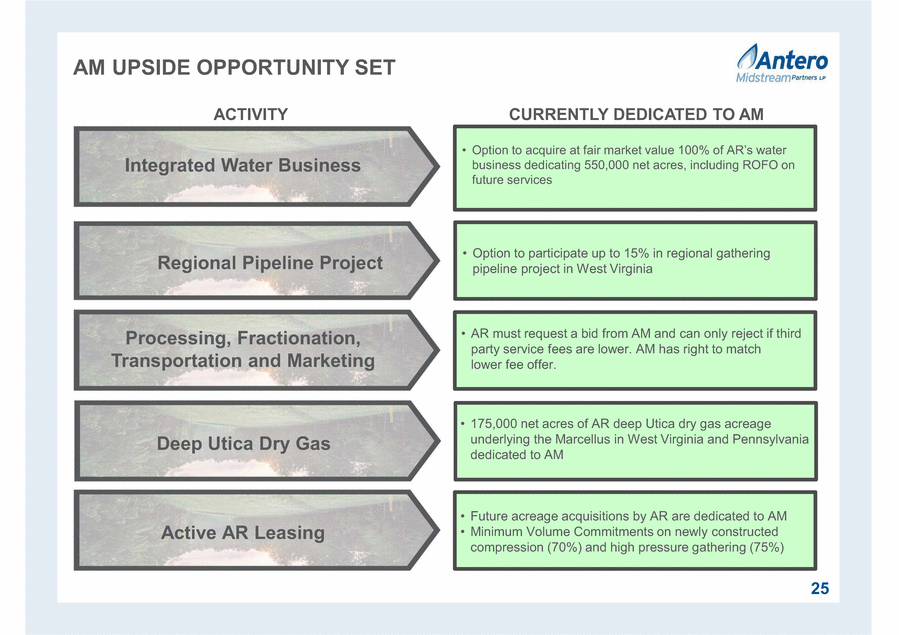 AM UPSIDE OPPORTUNITY SET

Antero Midstream Partners LP

ACTIVITY

CURRENTLY DEDICATED TO AM

Integrated Water Business

• Option to acquire at fair market value 100% of AR's water business dedicating 550,000 net acres, including ROFO on future services

Regional Pipeline Project

• Option to participate up to 15% in regional gathering pipeline project in West Virginia

Processing, Fractionation, Transportation and Marketing

• AR must request a bid from AM and can only reject if third party service fees are lower. AM has right to match lower fee offer.

Deep Utica Dry Gas

• 175,000 net acres of AR deep Utica dry gas acreage underlying the Marcellus in West Virginia and Pennsylvania dedicated to AM

Active AR Leasing

• Future acreage acquisitions by AR are dedicated to AM
• Minimum Volume Commitments on newly constructed compression (70%) and high pressure gathering (75%)

25